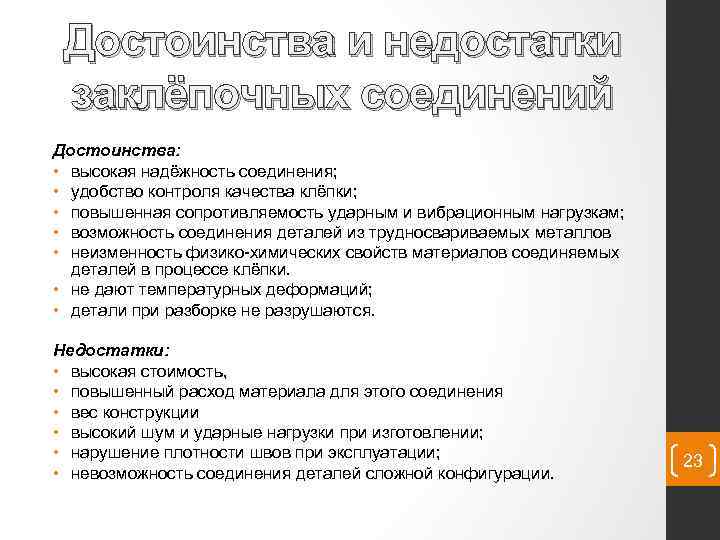 Достоинства и недостатки заклёпочных соединений

Достоинства:
• высокая надёжность соединения;
• удобство контроля качества клёпки;
• повышенная сопротивляемость ударным и вибрационным нагрузкам;
• возможность соединения деталей из трудносвариваемых металлов
• неизменность физико-химических свойств материалов соединяемых деталей в процессе клёпки.
• не дают температурных деформаций;
• детали при разборке не разрушаются.

Недостатки:
• высокая стоимость,
• повышенный расход материала для этого соединения
• вес конструкции
• высокий шум и ударные нагрузки при изготовлении;
• нарушение плотности швов при эксплуатации;
• невозможность соединения деталей сложной конфигурации.

23